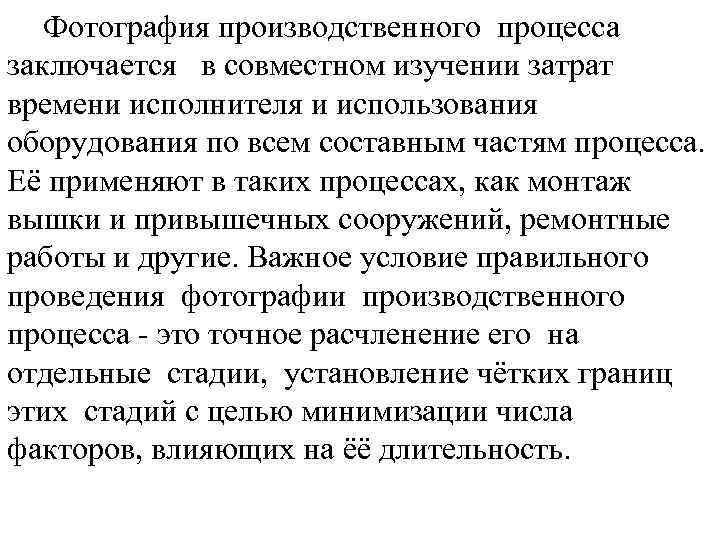 Фотография производственного процесса заключается в совместном изучении затрат времени исполнителя и использования оборудования по всем составным частям процесса. Её применяют в таких процессах, как монтаж вышки и привышечных сооружений, ремонтные работы и другие. Важное условие правильного проведения фотографии производственного процесса - это точное расчленение его на отдельные стадии, установление чётких границ этих стадий с целью минимизации числа факторов, влияющих на её длительность.